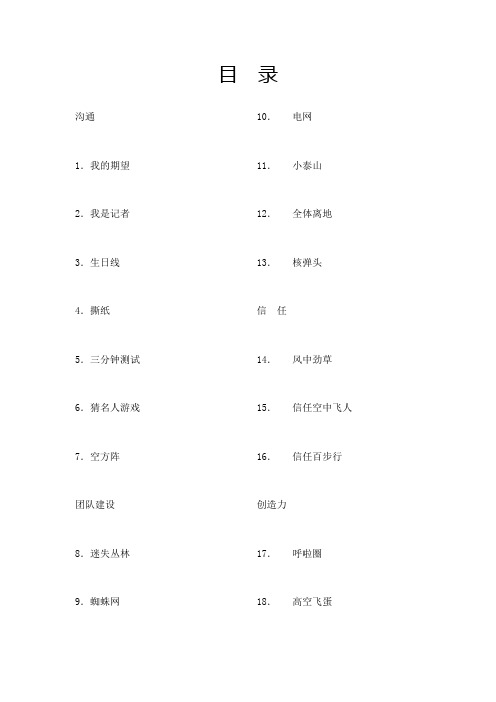 目 录

沟通

1. 我的期望

2. 我是记者

3. 生日线

4. 撕纸

5. 三分钟测试

6. 猜名人游戏

7. 空方阵

团队建设

8. 迷失丛林

9. 蜘蛛网

10. 电网

11. 小泰山

12. 全体离地

13. 核弹头

信 任

14. 风中劲草

15. 信任空中飞人

16. 信任百步行

创造力

17. 呼啦圈

18. 高空飞蛋